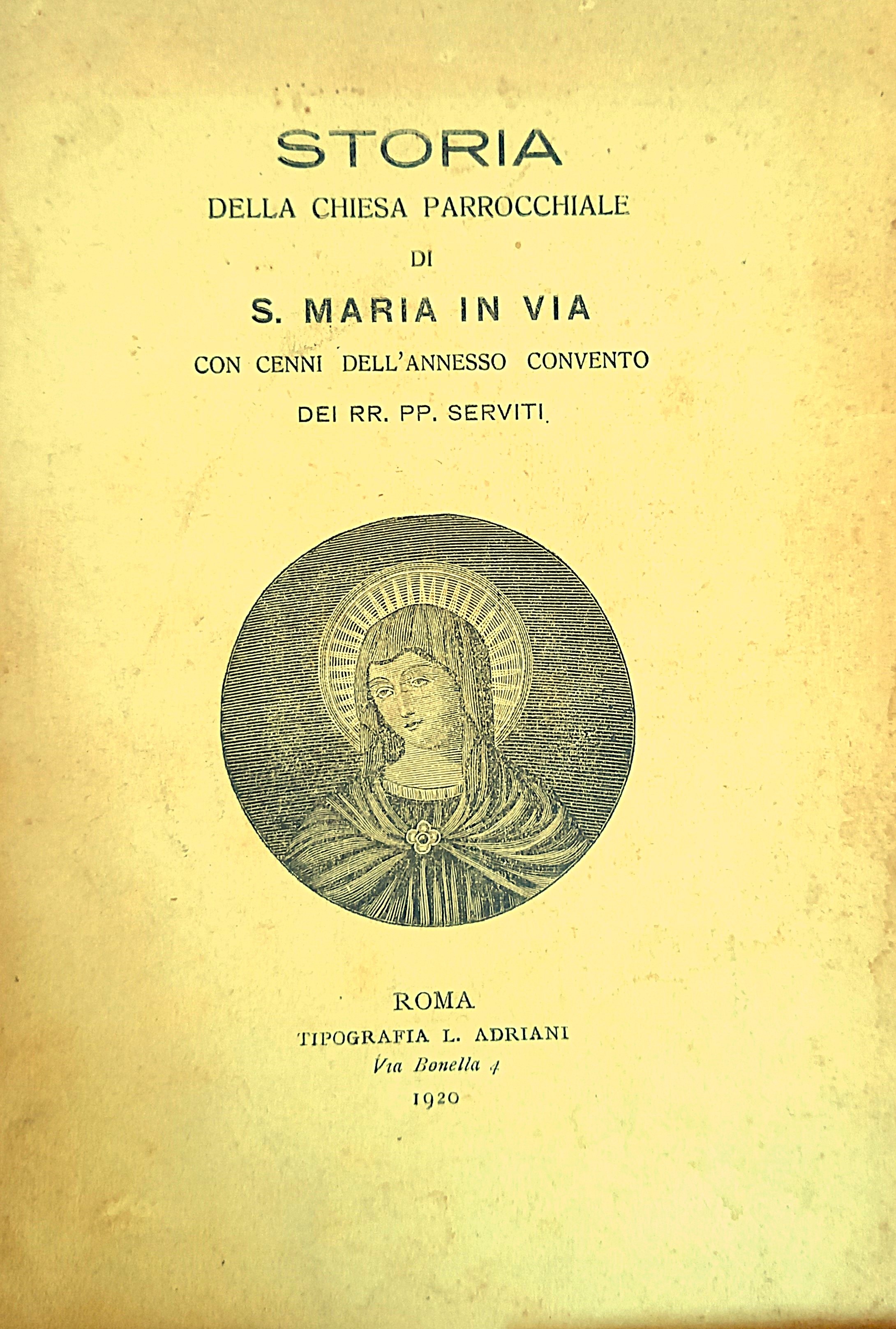 STORIA
DELLA CHIESA PARROCCHIALE
DI
S. MARIA IN VIA
CON CENNI DELL'ANNESSO CONVENTO
DEI RR. PP. SERVITI

ROMA
TIPOGRAFIA L. ADRIANI
Via Bonella 4
1920